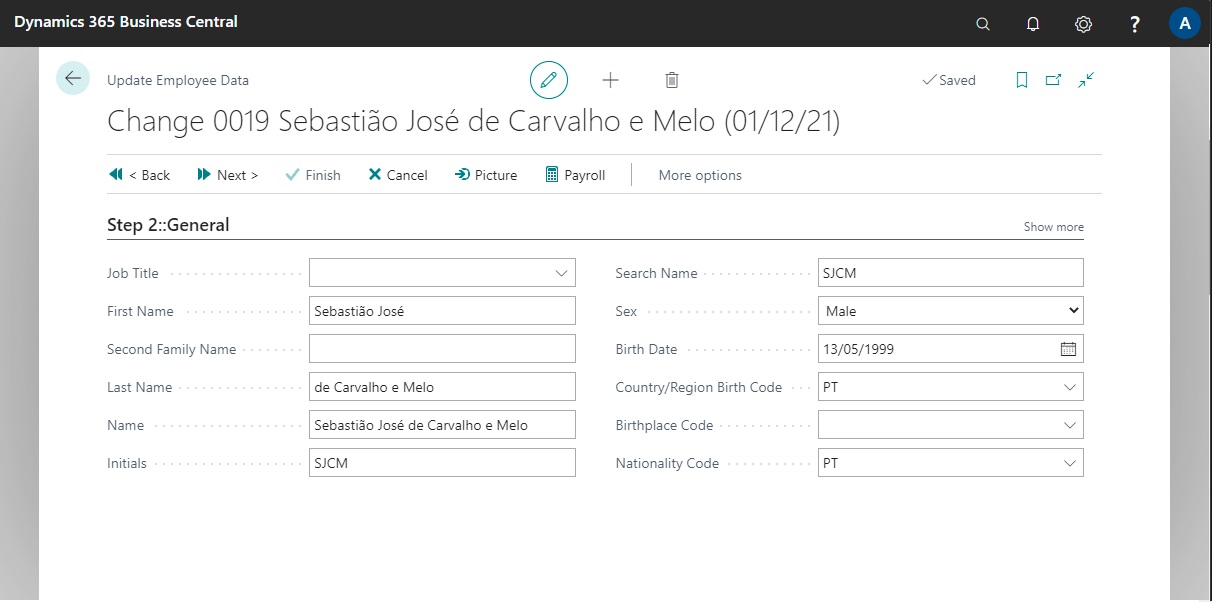 Dynamics 365 Business Central

A

Update Employee Data

Saved

Change 0019 Sebastião José de Carvalho e Melo (01/12/21)

< Back
Next >
Finish
Cancel
Picture
Payroll
More options

Step 2::General

Show more

Job Title

First Name
Sebastião José

Second Family Name

Last Name
de Carvalho e Melo

Name
Sebastião José de Carvalho e Melo

Initials
SJCM

Search Name
SJCM

Sex
Male

Birth Date
13/05/1999

Country/Region Birth Code
PT

Birthplace Code

Nationality Code
PT